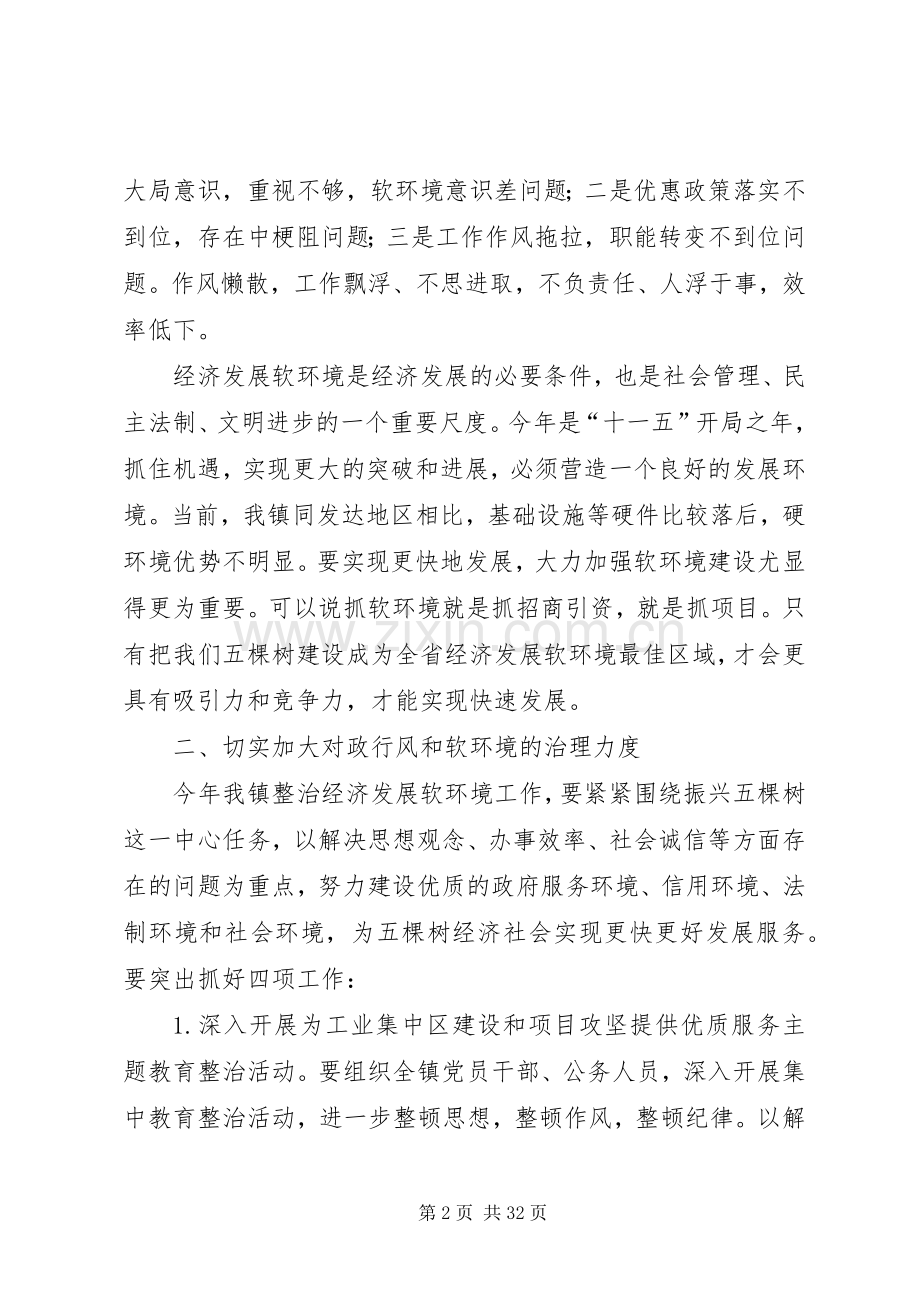 大局意识，重视不够，软环境意识差问题；二是优惠政策落实不到位，存在中梗阻问题；三是工作作风拖拉，职能转变不到位问题。作风懒散，工作飘浮、不思进取，不负责任、人浮于事，效率低下。

经济发展软环境是经济发展的必要条件，也是社会管理、民主法制、文明进步的一个重要尺度。今年是“十一五”开局之年，抓住机遇，实现更大的突破和进展，必须营造一个良好的发展环境。当前，我镇同发达地区相比，基础设施等硬件比较落后，硬环境优势不明显。要实现更快地发展，大力加强软环境建设尤显得更为重要。可以说抓软环境就是抓招商引资，就是抓项目。只有把我们五棵树建设成为全省经济发展软环境最佳区域，才会更具有吸引力和竞争力，才能实现快速发展。

二、切实加大对政行风和软环境的治理力度

今年我镇整治经济发展软环境工作，要紧紧围绕振兴五棵树这一中心任务，以解决思想观念、办事效率、社会诚信等方面存在的问题为重点，努力建设优质的政府服务环境、信用环境、法制环境和社会环境，为五棵树经济社会实现更快更好发展服务。要突出抓好四项工作：

1.深入开展为工业集中区建设和项目攻坚提供优质服务主题教育整治活动。要组织全镇党员干部、公务人员，深入开展集中教育整治活动，进一步整顿思想，整顿作风，整顿纪律。以解

www.zixin.com.cn

第 2 页 共 32 页